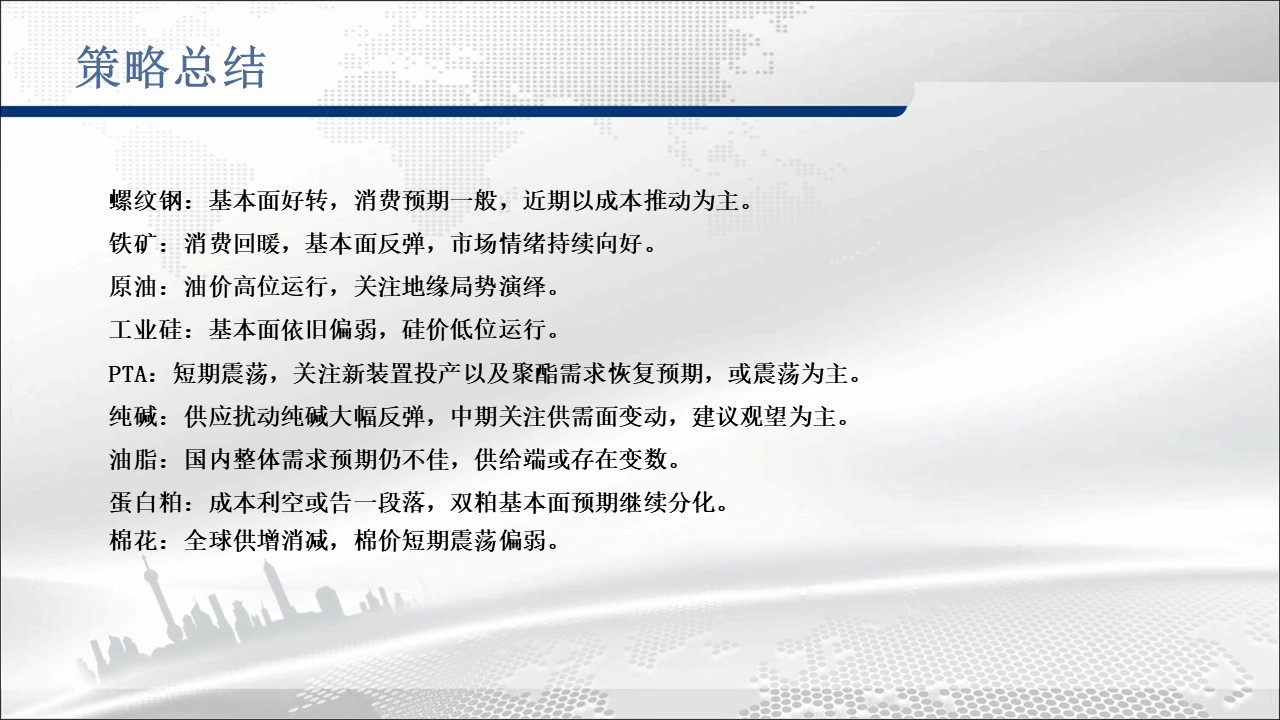 策略总结

螺纹钢：基本面好转，消费预期一般，近期以成本推动为主。

铁矿：消费回暖，基本面反弹，市场情绪持续向好。

原油：油价高位运行，关注地缘局势演绎。

工业硅：基本面依旧偏弱，硅价低位运行。

PTA：短期震荡，关注新装置投产以及聚酯需求恢复预期，或震荡为主。

纯碱：供应扰动纯碱大幅反弹，中期关注供需面变动，建议观望为主。

油脂：国内整体需求预期仍不佳，供给端或存在变数。

蛋白粕：成本利空或告一段落，双粕基本面预期继续分化。

棉花：全球供增消减，棉价短期震荡偏弱。